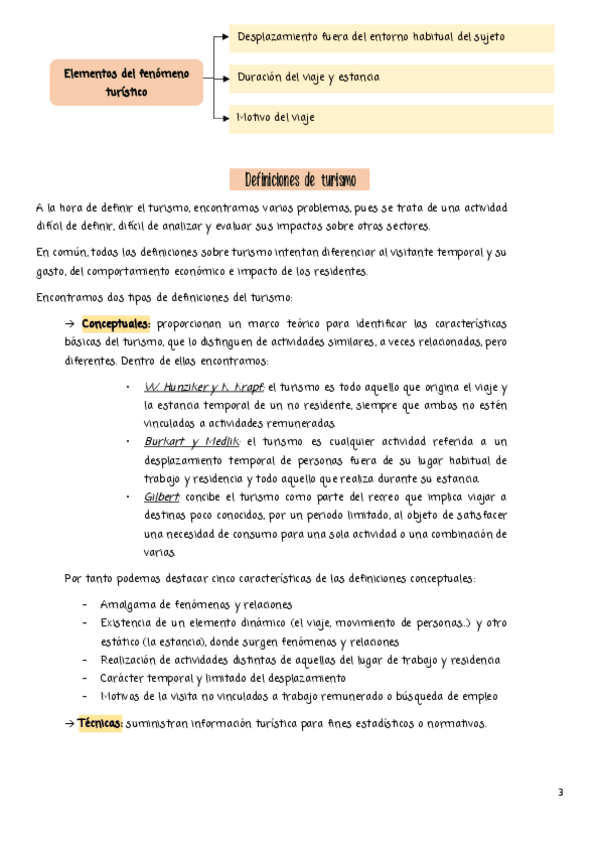 Elementos del fenómeno turístico

Desplazamiento fuera del entorno habitual del sujeto

Duración del viaje y estancia

Motivo del viaje

Definiciones de turismo

A la hora de definir el turismo, encontramos varios problemas, pues se trata de una actividad difícil de definir, difícil de analizar y evaluar sus impactos sobre otros sectores.

En común, todas las definiciones sobre turismo intentan diferenciar al visitante temporal y su gasto, del comportamiento económico e impacto de los residentes.

Encontramos dos tipos de definiciones del turismo:

→ Conceptuales: proporcionan un marco teórico para identificar las características básicas del turismo, que lo distinguen de actividades similares, a veces relacionadas, pero diferentes. Dentro de ellas encontramos:

• W. Hunziker y K. Krapf: el turismo es todo aquello que origina el viaje y la estancia temporal de un no residente, siempre que ambas no estén vinculadas a actividades remuneradas.
• Burkart y Medlik: el turismo es cualquier actividad referida a un desplazamiento temporal de personas fuera de su lugar habitual de trabajo y residencia y todo aquello que realiza durante su estancia.
• Gilbert: concibe el turismo como parte del recreo que implica viajar a destinos poco conocidos, por un periodo limitado, al objeto de satisfacer una necesidad de consumo para una sola actividad o una combinación de varias.

Por tanto podemos destacar cinco características de las definiciones conceptuales:

- Amalgama de fenómenos y relaciones
- Existencia de un elemento dinámico (el viaje, movimiento de personas...) y otro estático (la estancia), donde surgen fenómenos y relaciones
- Realización de actividades distintas de aquellas del lugar de trabajo y residencia
- Carácter temporal y limitado del desplazamiento
- Motivos de la visita no vinculados a trabajo remunerado o búsqueda de empleo

→ Técnicas: suministran información turística para fines estadísticos o normativos.

3